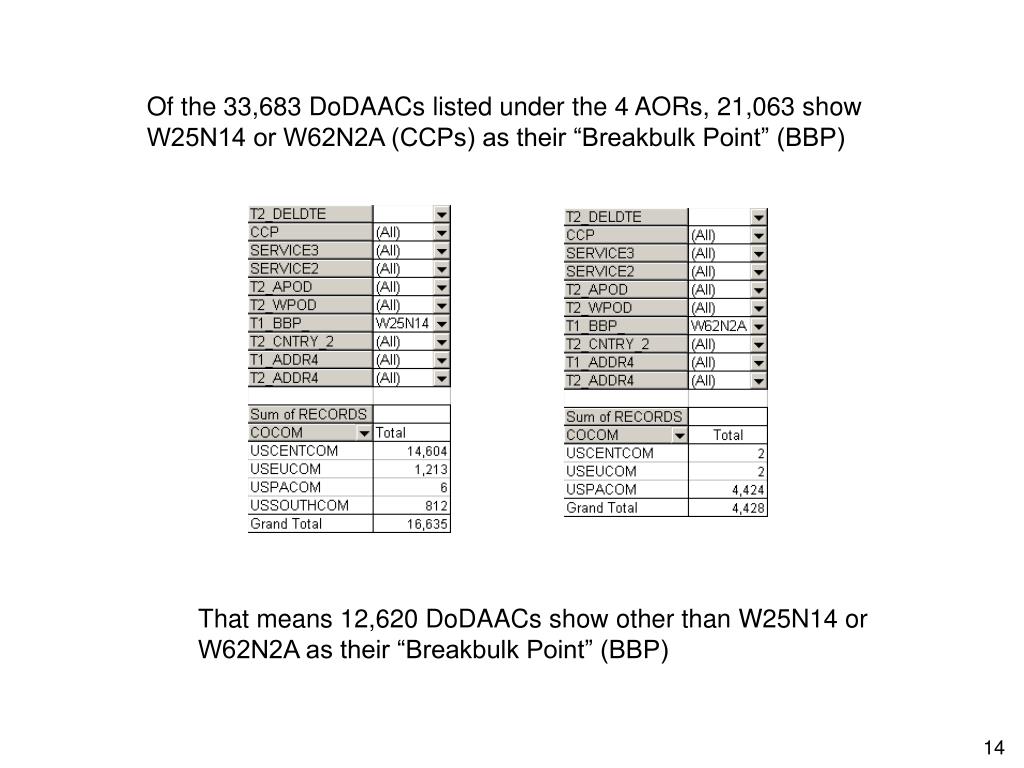 Of the 33,683 DoDAACs listed under the 4 AORs, 21,063 show W25N14 or W62N2A (CCPs) as their “Breakbulk Point” (BBP)

| T2_DELDTE | |
|---|---|
| CCP | (All) |
| SERVICE3 | (All) |
| SERVICE2 | (All) |
| T2_APOD | (All) |
| T2_WPOD | (All) |
| T1_BBP | W25N14 |
| T2_CNTRY_2 | (All) |
| T1_ADDR4 | (All) |
| T2_ADDR4 | (All) |

| Sum of RECORDS | |
|---|---|
| COCOM | Total |
| USCENTCOM | 14,604 |
| USEUCOM | 1,213 |
| USPACOM | 6 |
| USSOUTHCOM | 812 |
| Grand Total | 16,635 |

| T2_DELDTE | |
|---|---|
| CCP | (All) |
| SERVICE3 | (All) |
| SERVICE2 | (All) |
| T2_APOD | (All) |
| T2_WPOD | (All) |
| T1_BBP | W62N2A |
| T2_CNTRY_2 | (All) |
| T1_ADDR4 | (All) |
| T2_ADDR4 | (All) |

| Sum of RECORDS | |
|---|---|
| COCOM | Total |
| USCENTCOM | 2 |
| USEUCOM | 2 |
| USPACOM | 4,424 |
| Grand Total | 4,428 |

That means 12,620 DoDAACs show other than W25N14 or W62N2A as their “Breakbulk Point” (BBP)

14